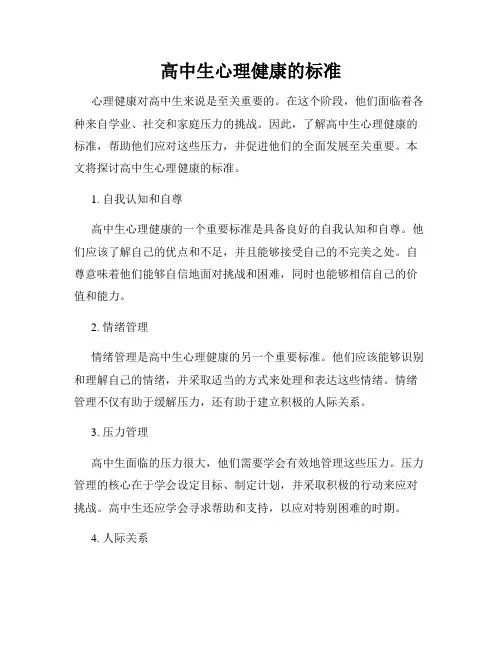 高中生心理健康的标准

心理健康对高中生来说是至关重要的。在这个阶段，他们面临着各种来自学业、社交和家庭压力的挑战。因此，了解高中生心理健康的标准，帮助他们应对这些压力，并促进他们的全面发展至关重要。本文将探讨高中生心理健康的标准。

1. 自我认知和自尊

高中生心理健康的一个重要标准是具备良好的自我认知和自尊。他们应该了解自己的优点和不足，并且能够接受自己的不完美之处。自尊意味着他们能够自信地面对挑战和困难，同时也能够相信自己的价值和能力。

2. 情绪管理

情绪管理是高中生心理健康的另一个重要标准。他们应该能够识别和理解自己的情绪，并采取适当的方式来处理和表达这些情绪。情绪管理不仅有助于缓解压力，还有助于建立积极的人际关系。

3. 压力管理

高中生面临的压力很大，他们需要学会有效地管理这些压力。压力管理的核心在于学会设定目标、制定计划，并采取积极的行动来应对挑战。高中生还应学会寻求帮助和支持，以应对特别困难的时期。

4. 人际关系